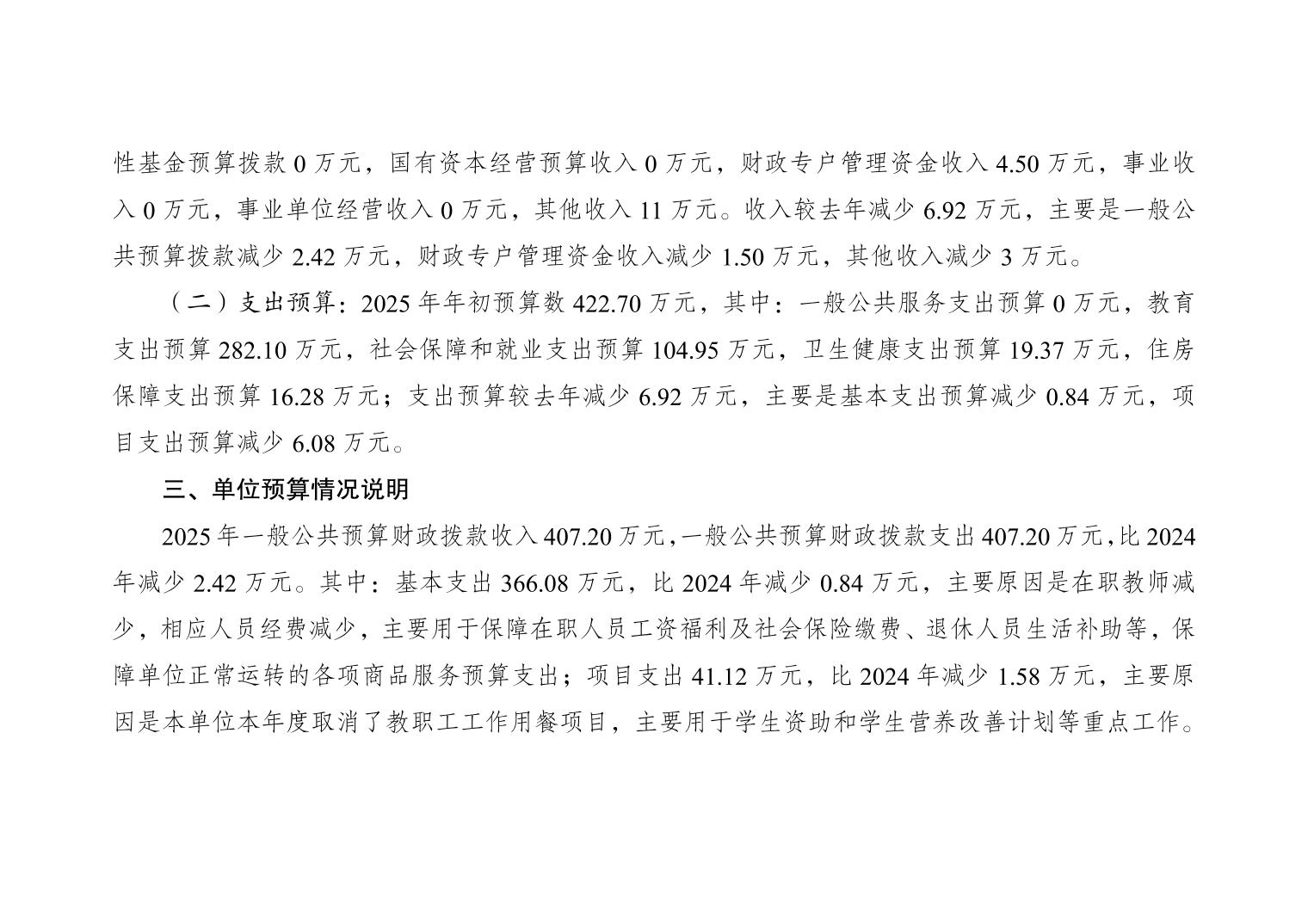 性基金预算拨款 0 万元，国有资本经营预算收入 0 万元，财政专户管理资金收入 4.50 万元，事业收入 0 万元，事业单位经营收入 0 万元，其他收入 11 万元。收入较去年减少 6.92 万元，主要是一般公共预算拨款减少 2.42 万元，财政专户管理资金收入减少 1.50 万元，其他收入减少 3 万元。

（二）支出预算：2025 年年初预算数 422.70 万元，其中：一般公共服务支出预算 0 万元，教育支出预算 282.10 万元，社会保障和就业支出预算 104.95 万元，卫生健康支出预算 19.37 万元，住房保障支出预算 16.28 万元；支出预算较去年减少 6.92 万元，主要是基本支出预算减少 0.84 万元，项目支出预算减少 6.08 万元。

三、单位预算情况说明

2025 年一般公共预算财政拨款收入 407.20 万元，一般公共预算财政拨款支出 407.20 万元，比 2024 年减少 2.42 万元。其中：基本支出 366.08 万元，比 2024 年减少 0.84 万元，主要原因是在职教师减少，相应人员经费减少，主要用于保障在职人员工资福利及社会保险缴费、退休人员生活补助等，保障单位正常运转的各项商品服务预算支出；项目支出 41.12 万元，比 2024 年减少 1.58 万元，主要原因是本单位本年度取消了教职工工作用餐项目，主要用于学生资助和学生营养改善计划等重点工作。